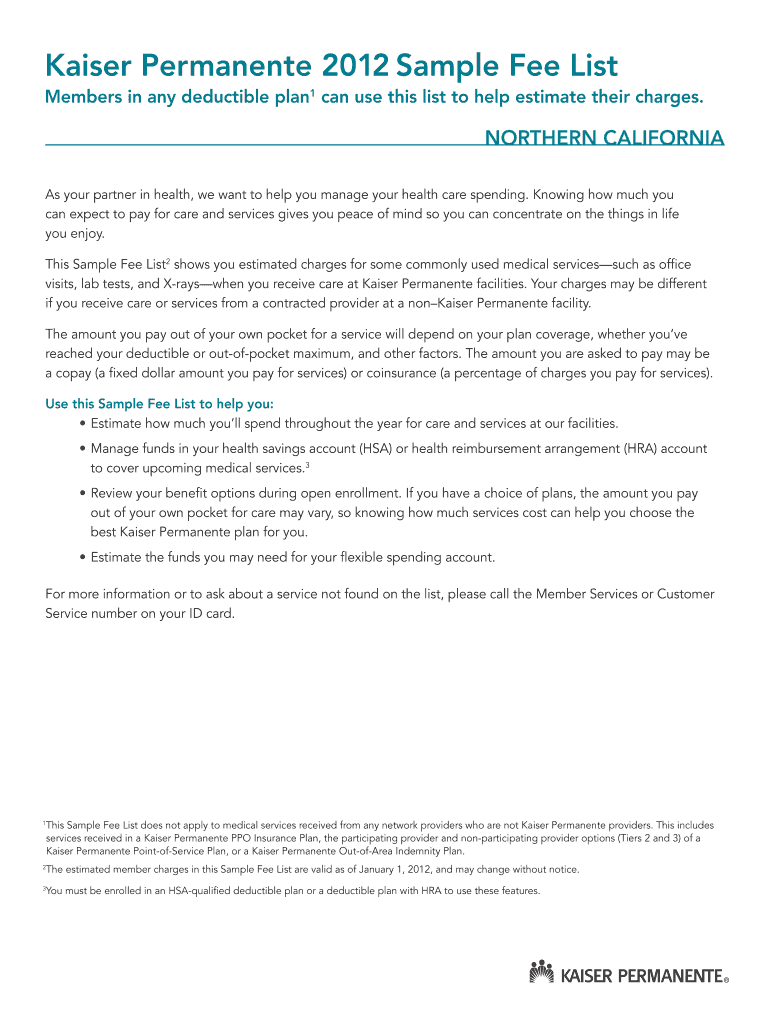 Kaiser Permanente 2012 Sample Fee List

Members in any deductible plan$^1$ can use this list to help estimate their charges.

NORTHERN CALIFORNIA

As your partner in health, we want to help you manage your health care spending. Knowing how much you can expect to pay for care and services gives you peace of mind so you can concentrate on the things in life you enjoy.

This Sample Fee List$^2$ shows you estimated charges for some commonly used medical services—such as office visits, lab tests, and X-rays—when you receive care at Kaiser Permanente facilities. Your charges may be different if you receive care or services from a contracted provider at a non–Kaiser Permanente facility.

The amount you pay out of your own pocket for a service will depend on your plan coverage, whether you've reached your deductible or out-of-pocket maximum, and other factors. The amount you are asked to pay may be a copay (a fixed dollar amount you pay for services) or coinsurance (a percentage of charges you pay for services).

Use this Sample Fee List to help you:
• Estimate how much you'll spend throughout the year for care and services at our facilities.
• Manage funds in your health savings account (HSA) or health reimbursement arrangement (HRA) account to cover upcoming medical services.$^3$
• Review your benefit options during open enrollment. If you have a choice of plans, the amount you pay out of your own pocket for care may vary, so knowing how much services cost can help you choose the best Kaiser Permanente plan for you.
• Estimate the funds you may need for your flexible spending account.

For more information or to ask about a service not found on the list, please call the Member Services or Customer Service number on your ID card.

$^1$This Sample Fee List does not apply to medical services received from any network providers who are not Kaiser Permanente providers. This includes services received in a Kaiser Permanente PPO Insurance Plan, the participating provider and non-participating provider options (Tiers 2 and 3) of a Kaiser Permanente Point-of-Service Plan, or a Kaiser Permanente Out-of-Area Indemnity Plan.

$^2$The estimated member charges in this Sample Fee List are valid as of January 1, 2012, and may change without notice.

$^3$You must be enrolled in an HSA-qualified deductible plan or a deductible plan with HRA to use these features.

KAISER PERMANENTE®